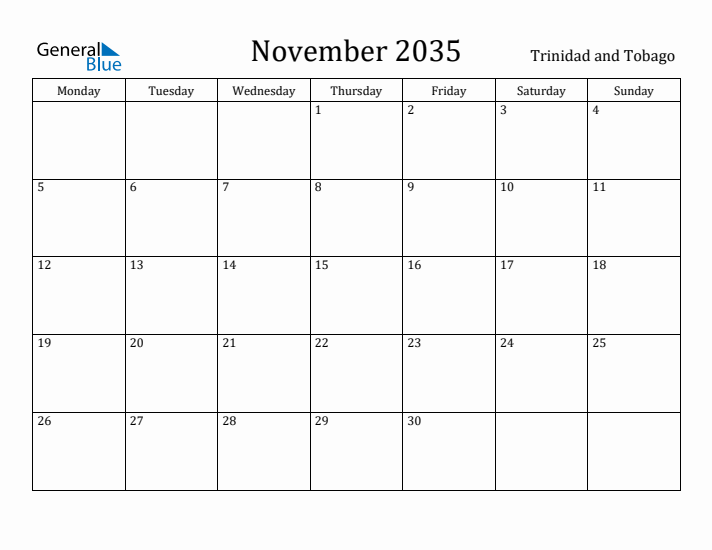 General Blue

November 2035

Trinidad and Tobago

| Monday | Tuesday | Wednesday | Thursday | Friday | Saturday | Sunday |
|---|---|---|---|---|---|---|
| | | | 1 | 2 | 3 | 4 |
| 5 | 6 | 7 | 8 | 9 | 10 | 11 |
| 12 | 13 | 14 | 15 | 16 | 17 | 18 |
| 19 | 20 | 21 | 22 | 23 | 24 | 25 |
| 26 | 27 | 28 | 29 | 30 | | |